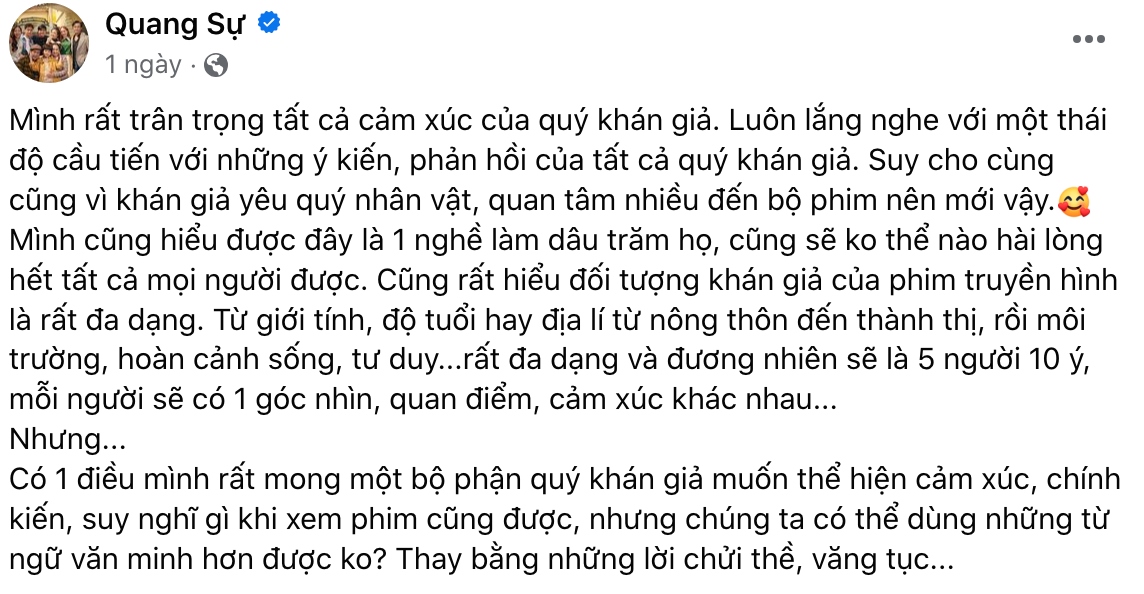 Quang Sự
1 ngày ·

Mình rất trân trọng tất cả cảm xúc của quý khán giả. Luôn lắng nghe với một thái độ cầu tiến với những ý kiến, phản hồi của tất cả quý khán giả. Suy cho cùng cũng vì khán giả yêu quý nhân vật, quan tâm nhiều đến bộ phim nên mới vậy.🥰
Mình cũng hiểu được đây là 1 nghề làm dâu trăm họ, cũng sẽ ko thể nào hài lòng hết tất cả mọi người được. Cũng rất hiểu đối tượng khán giả của phim truyền hình là rất đa dạng. Từ giới tính, độ tuổi hay địa lí từ nông thôn đến thành thị, rồi môi trường, hoàn cảnh sống, tư duy...rất đa dạng và đương nhiên sẽ là 5 người 10 ý, mỗi người sẽ có 1 góc nhìn, quan điểm, cảm xúc khác nhau...
Nhưng...
Có 1 điều mình rất mong một bộ phận quý khán giả muốn thể hiện cảm xúc, chính kiến, suy nghĩ gì khi xem phim cũng được, nhưng chúng ta có thể dùng những từ ngữ văn minh hơn được ko? Thay bằng những lời chửi thề, văng tục...